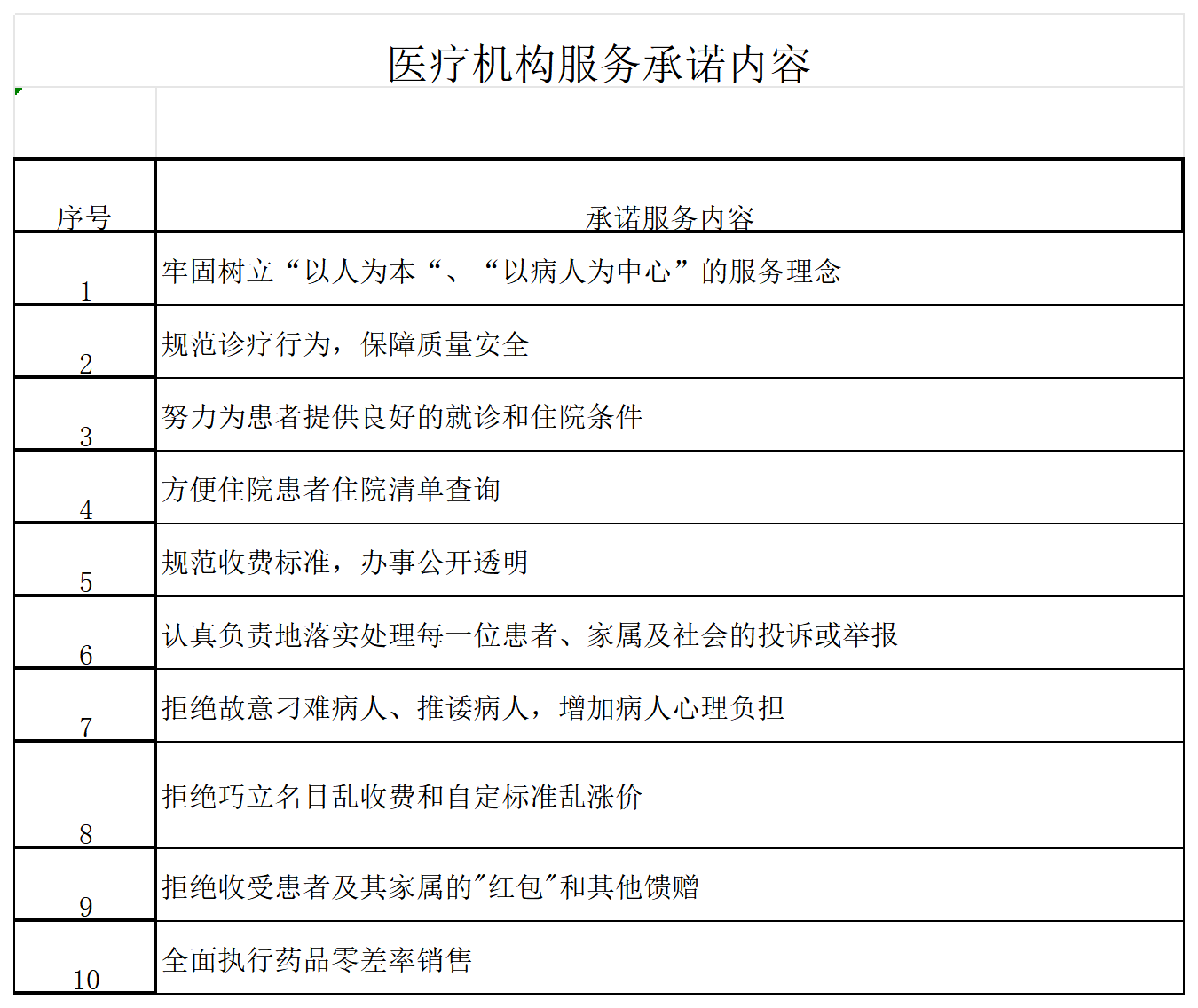 医疗机构服务承诺内容

| 序号 | 承诺服务内容 |
|---|---|
| 1 | 牢固树立“以人为本“、“以病人为中心”的服务理念 |
| 2 | 规范诊疗行为，保障质量安全 |
| 3 | 努力为患者提供良好的就诊和住院条件 |
| 4 | 方便住院患者住院清单查询 |
| 5 | 规范收费标准，办事公开透明 |
| 6 | 认真负责地落实处理每一位患者、家属及社会的投诉或举报 |
| 7 | 拒绝故意刁难病人、推诿病人，增加病人心理负担 |
| 8 | 拒绝巧立名目乱收费和自定标准乱涨价 |
| 9 | 拒绝收受患者及其家属的"红包"和其他馈赠 |
| 10 | 全面执行药品零差率销售 |